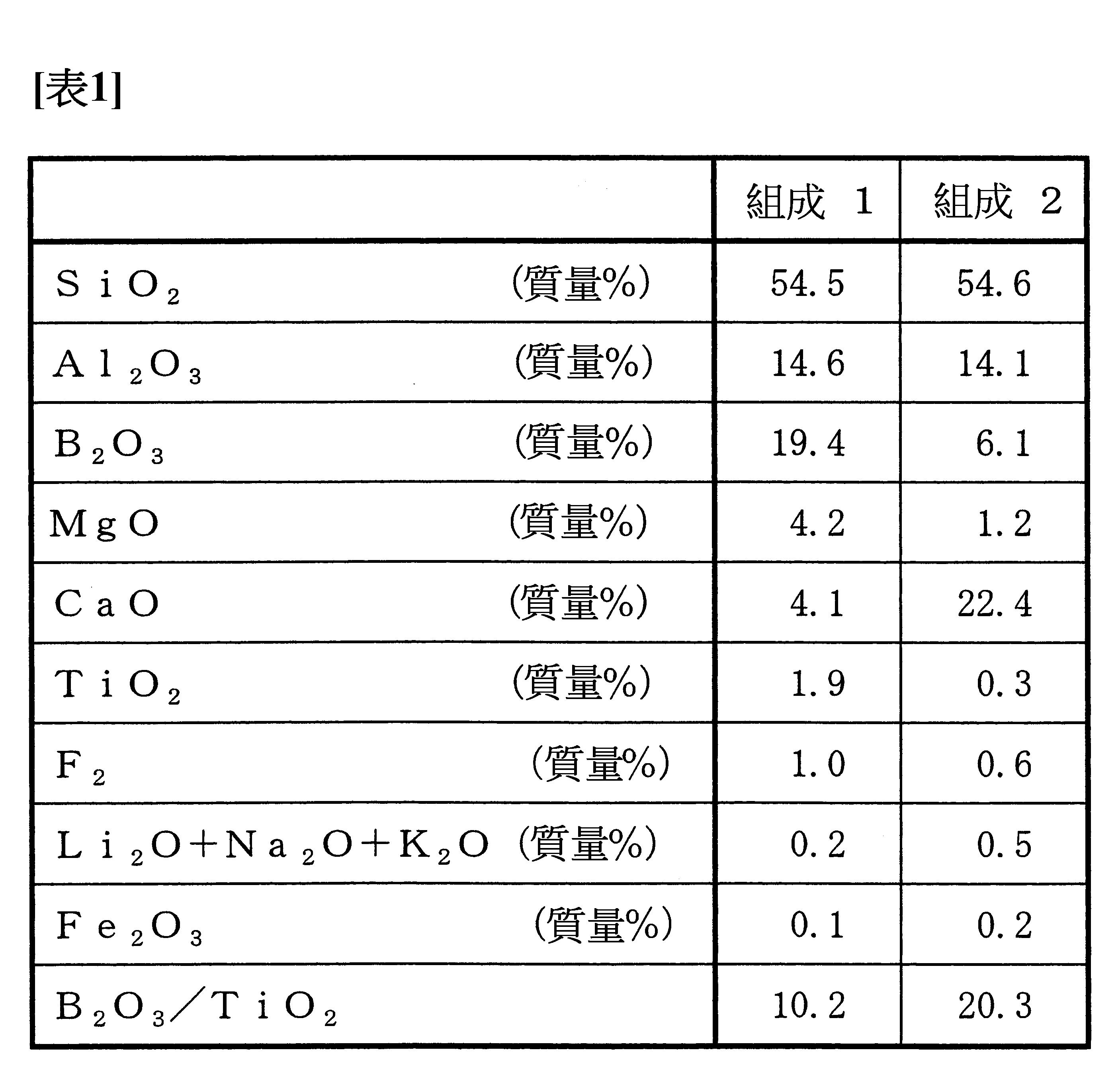 [表1]

| | 組成 1 | 組成 2 |
|---|---|---|
| $SiO_2$ (質量%) | 54.5 | 54.6 |
| $Al_2O_3$ (質量%) | 14.6 | 14.1 |
| $B_2O_3$ (質量%) | 19.4 | 6.1 |
| $MgO$ (質量%) | 4.2 | 1.2 |
| $CaO$ (質量%) | 4.1 | 22.4 |
| $TiO_2$ (質量%) | 1.9 | 0.3 |
| $F_2$ (質量%) | 1.0 | 0.6 |
| $Li_2O+Na_2O+K_2O$ (質量%) | 0.2 | 0.5 |
| $Fe_2O_3$ (質量%) | 0.1 | 0.2 |
| $B_2O_3/TiO_2$ | 10.2 | 20.3 |